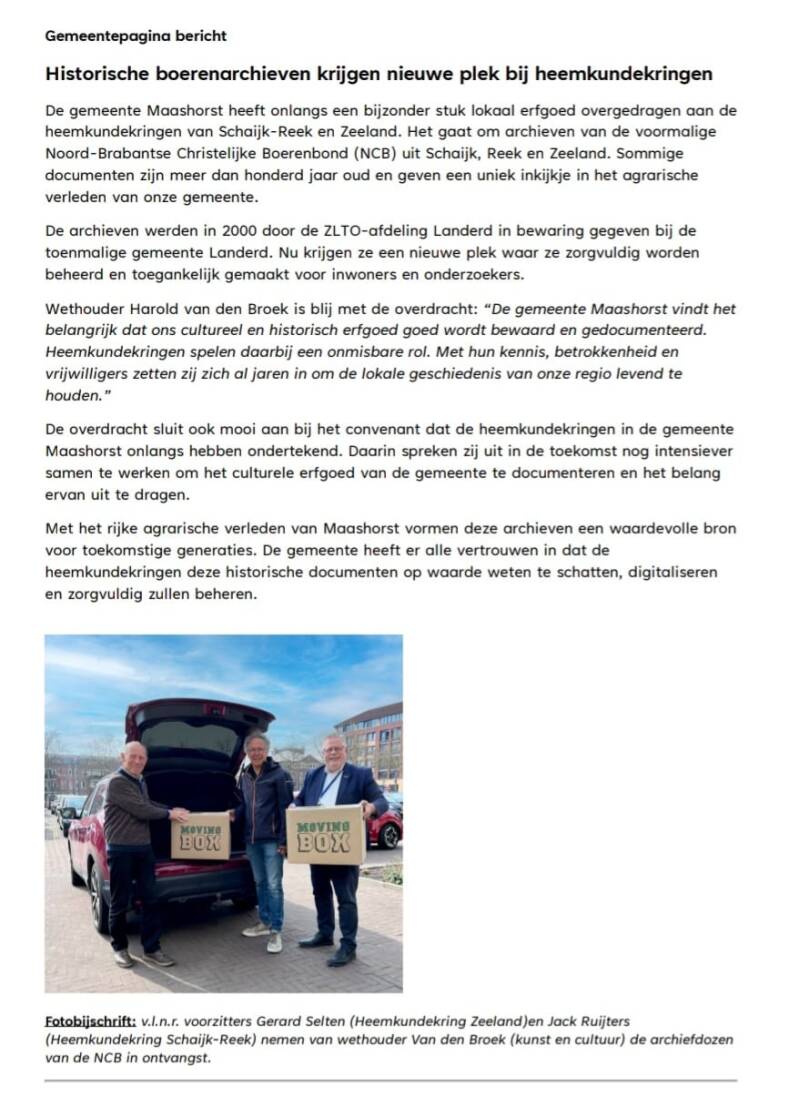 Gemeentepagina bericht

Historische boerenarchieven krijgen nieuwe plek bij heemkundekringen

De gemeente Maashorst heeft onlangs een bijzonder stuk lokaal erfgoed overgedragen aan de heemkundekringen van Schaijk-Reek en Zeeland. Het gaat om archieven van de voormalige Noord-Brabantse Christelijke Boerenbond (NCB) uit Schaijk, Reek en Zeeland. Sommige documenten zijn meer dan honderd jaar oud en geven een uniek inkijkje in het agrarische verleden van onze gemeente.

De archieven werden in 2000 door de ZLTO-afdeling Landerd in bewaring gegeven bij de toenmalige gemeente Landerd. Nu krijgen ze een nieuwe plek waar ze zorgvuldig worden beheerd en toegankelijk gemaakt voor inwoners en onderzoekers.

Wethouder Harold van den Broek is blij met de overdracht: "De gemeente Maashorst vindt het belangrijk dat ons cultureel en historisch erfgoed goed wordt bewaard en gedocumenteerd. Heemkundekringen spelen daarbij een onmisbare rol. Met hun kennis, betrokkenheid en vrijwilligers zetten zij zich al jaren in om de lokale geschiedenis van onze regio levend te houden."

De overdracht sluit ook mooi aan bij het convenant dat de heemkundekringen in de gemeente Maashorst onlangs hebben ondertekend. Daarin spreken zij uit in de toekomst nog intensiever samen te werken om het culturele erfgoed van de gemeente te documenteren en het belang ervan uit te dragen.

Met het rijke agrarische verleden van Maashorst vormen deze archieven een waardevolle bron voor toekomstige generaties. De gemeente heeft er alle vertrouwen in dat de heemkundekringen deze historische documenten op waarde weten te schatten, digitaliseren en zorgvuldig zullen beheren.

MOVING BOX

MOVING BOX

Fotobijschrift: v.l.n.r. voorzitters Gerard Selten (Heemkundekring Zeeland)en Jack Ruijters (Heemkundekring Schaijk-Reek) nemen van wethouder Van den Broek (kunst en cultuur) de archiefdozen van de NCB in ontvangst.